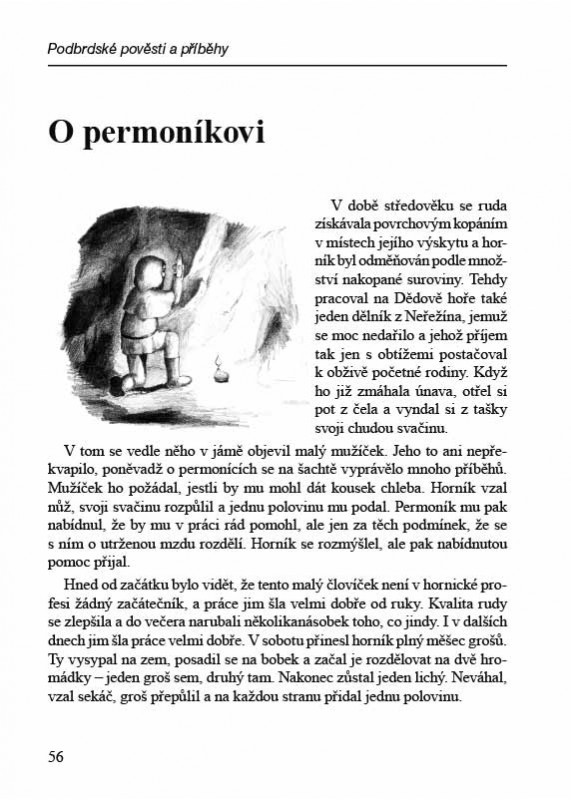 Podbrdské pověsti a příběhy

O permoníkovi

V době středověku se ruda získávala povrchovým kopáním v místech jejího výskytu a horník byl odměňován podle množství nakopané suroviny. Tehdy pracoval na Dědově hoře také jeden dělník z Neřežína, jemuž se moc nedařilo a jehož příjem tak jen s obtížemi postačoval k obživě početné rodiny. Když ho již zmáhala únava, otřel si pot z čela a vyndal si z tašky svoji chudou svačinu.

V tom se vedle něho v jámě objevil malý mužíček. Jeho to ani nepřekvapilo, poněvadž o permonících se na šachtě vyprávělo mnoho příběhů. Mužíček ho požádal, jestli by mu mohl dát kousek chleba. Horník vzal nůž, svoji svačinu rozpůlil a jednu polovinu mu podal. Permoník mu pak nabídnul, že by mu v práci rád pomohl, ale jen za těch podmínek, že se s ním o utrženou mzdu rozdělí. Horník se rozmýšlel, ale pak nabídnutou pomoc přijal.

Hned od začátku bylo vidět, že tento malý človíček není v hornické profesi žádný začátečník, a práce jim šla velmi dobře od ruky. Kvalita rudy se zlepšila a do večera narubali několikanásobek toho, co jindy. I v dalších dnech jim šla práce velmi dobře. V sobotu přinesl horník plný měšec grošů. Ty vysypal na zem, posadil se na bobek a začal je rozdělovat na dvě hromádky – jeden groš sem, druhý tam. Nakonec zůstal jeden lichý. Neváhal, vzal sekáč, groš přepůlil a na každou stranu přidal jednu polovinu.

56